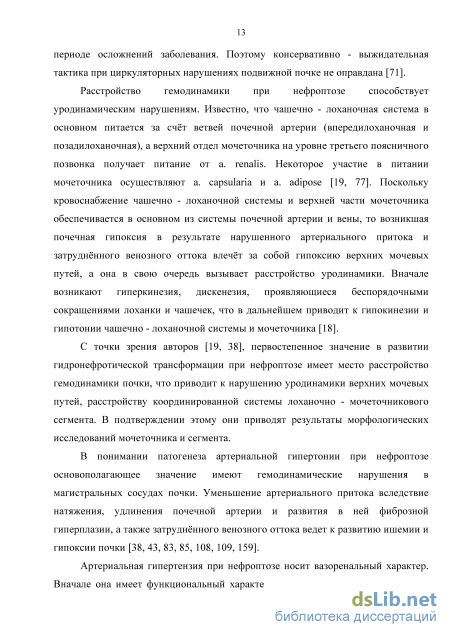 13

периоде осложнений заболевания. Поэтому консервативно - выжидательная тактика при циркуляторных нарушениях подвижной почке не оправдана [71].

Расстройство гемодинамики при нефроптозе способствует уродинамическим нарушениям. Известно, что чашечно - лоханочная система в основном питается за счёт ветвей почечной артерии (впередилоханочная и позадилоханочная), а верхний отдел мочеточника на уровне третьего поясничного позвонка получает питание от a. renalis. Некоторое участие в питании мочеточника осуществляют a. capsularia и a. adipose [19, 77]. Поскольку кровоснабжение чашечно - лоханочной системы и верхней части мочеточника обеспечивается в основном из системы почечной артерии и вены, то возникшая почечная гипоксия в результате нарушенного артериального притока и затруднённого венозного оттока влечёт за собой гипоксию верхних мочевых путей, а она в свою очередь вызывает расстройство уродинамики. Вначале возникают гиперкинезия, дискенезия, проявляющиеся беспорядочными сокращениями лоханки и чашечек, что в дальнейшем приводит к гипокинезии и гипотонии чашечно - лоханочной системы и мочеточника [18].

С точки зрения авторов [19, 38], первостепенное значение в развитии гидронефротической трансформации при нефроптозе имеет место расстройство гемодинамики почки, что приводит к нарушению уродинамики верхних мочевых путей, расстройству координированной системы лоханочно - мочеточникового сегмента. В подтверждении этому они приводят результаты морфологических исследований мочеточника и сегмента.

В понимании патогенеза артериальной гипертонии при нефроптозе основополагающее значение имеют гемодинамические нарушения в магистральных сосудах почки. Уменьшение артериального притока вследствие натяжения, удлинения почечной артерии и развития в ней фиброзной гиперплазии, а также затруднённого венозного оттока ведет к развитию ишемии и гипоксии почки [38, 43, 83, 85, 108, 109, 159].

Артериальная гипертензия при нефроптозе носит вазоренальный характер. Вначале она имеет функциональный характе

dsLib.net
библиотека диссертаций